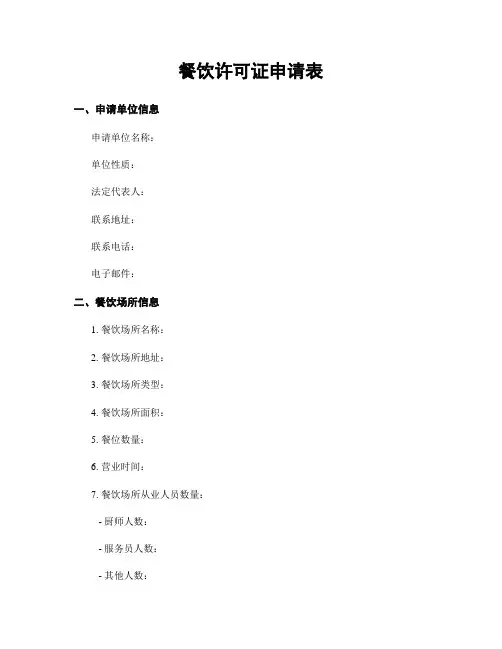 餐饮许可证申请表

一、申请单位信息

申请单位名称：

单位性质：

法定代表人：

联系地址：

联系电话：

电子邮件：

二、餐饮场所信息

1. 餐饮场所名称：

2. 餐饮场所地址：

3. 餐饮场所类型：

4. 餐饮场所面积：

5. 餐位数量：

6. 营业时间：

7. 餐饮场所从业人员数量：

- 厨师人数：

- 服务员人数：

- 其他人数：